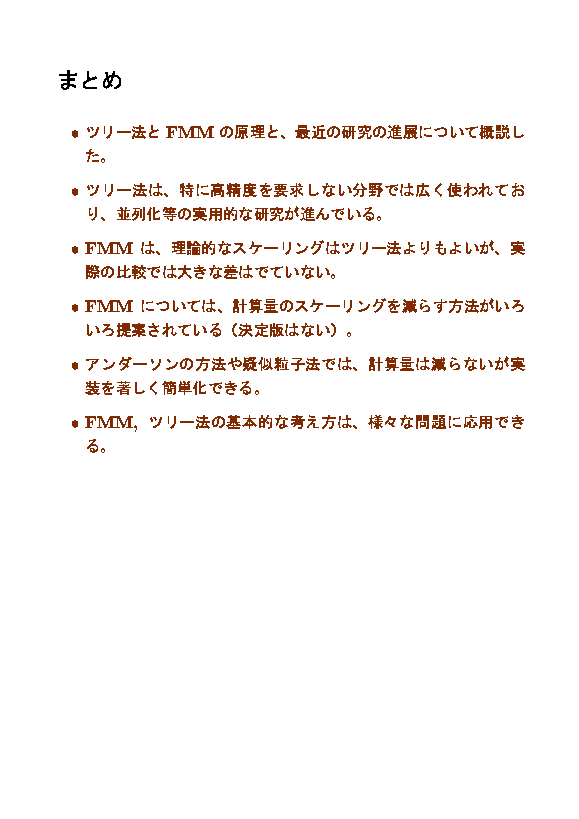 まとめ

• ツリー法とFMMの原理と、最近の研究の進展について概説した。

• ツリー法は、特に高精度を要求しない分野では広く使われており、並列化等の実用的な研究が進んでいる。

• FMMは、理論的なスケーリングはツリー法よりもよいが、実際の比較では大きな差はでていない。

• FMMについては、計算量のスケーリングを減らす方法がいろいろ提案されている(決定版はない)。

• アンダーソンの方法や疑似粒子法では、計算量は減らないが実装を著しく簡単化できる。

• FMM, ツリー法の基本的な考え方は、様々な問題に応用できる。